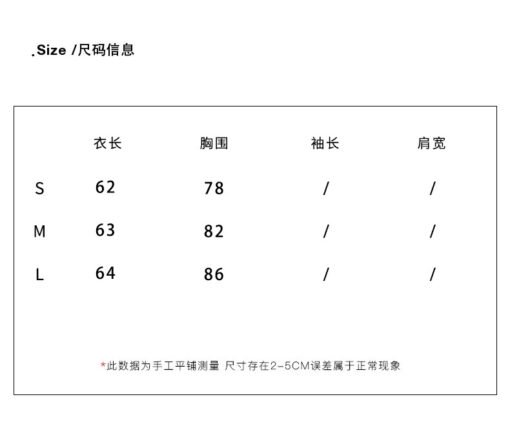 .Size /尺码信息

| | 衣长 | 胸围 | 袖长 | 肩宽 |
|---|---|---|---|---|
| S | 62 | 78 | / | / |
| M | 63 | 82 | / | / |
| L | 64 | 86 | / | / |

*此数据为手工平铺测量 尺寸存在2-5CM误差属于正常现象